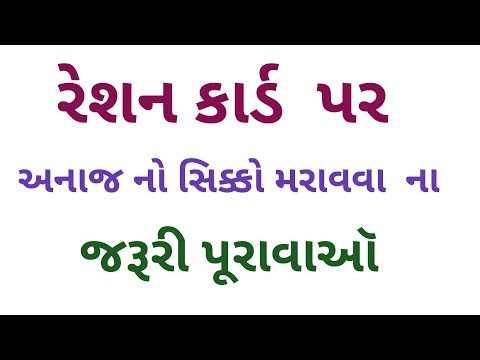 રેશન કાર્ડ પર

અનાજ નો સિક્કો મરાવવા ના

જરૂરી પૂરાવાઓ